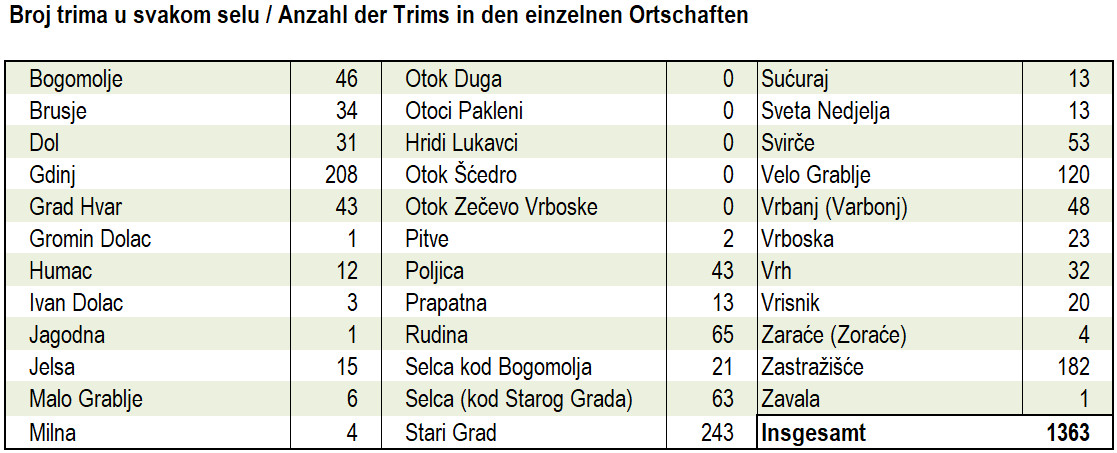 Broj trima u svakom selu / Anzahl der Trims in den einzelnen Ortschaften

| Bogomolje | 46 | Otok Duga | 0 | Sućuraj | 13 |
|---|---|---|---|---|---|
| Brusje | 34 | Otoci Pakleni | 0 | Sveta Nedjelja | 13 |
| Dol | 31 | Hridi Lukavci | 0 | Svirče | 53 |
| Gdinj | 208 | Otok Šćedro | 0 | Velo Grablje | 120 |
| Grad Hvar | 43 | Otok Zečevo Vrboske | 0 | Vrbanj (Varbonj) | 48 |
| Gromin Dolac | 1 | Pitve | 2 | Vrboska | 23 |
| Humac | 12 | Poljica | 43 | Vrh | 32 |
| Ivan Dolac | 3 | Prapatna | 13 | Vrisnik | 20 |
| Jagodna | 1 | Rudina | 65 | Zaraće (Zoraće) | 4 |
| Jelsa | 15 | Selca kod Bogomolja | 21 | Zastražišće | 182 |
| Malo Grablje | 6 | Selca (kod Starog Grada) | 63 | Zavala | 1 |
| Milna | 4 | Stari Grad | 243 | Insgesamt | 1363 |